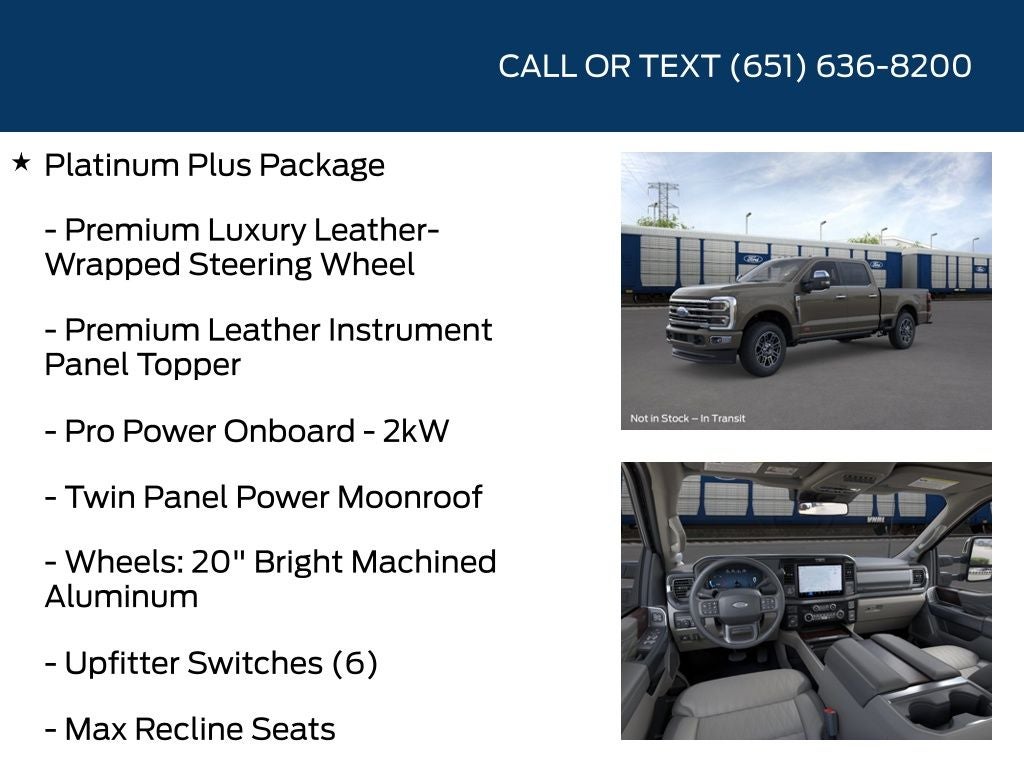 CALL OR TEXT (651) 636-8200

★ Platinum Plus Package

- Premium Luxury Leather-Wrapped Steering Wheel

- Premium Leather Instrument Panel Topper

- Pro Power Onboard - 2kW

- Twin Panel Power Moonroof

- Wheels: 20" Bright Machined Aluminum

- Upfitter Switches (6)

- Max Recline Seats

Not in Stock – In Transit